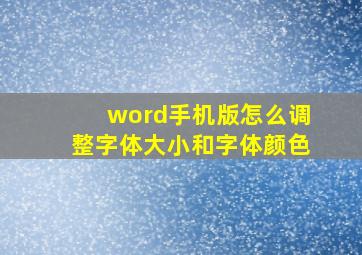 word手机版怎么调整字体大小和字体颜色